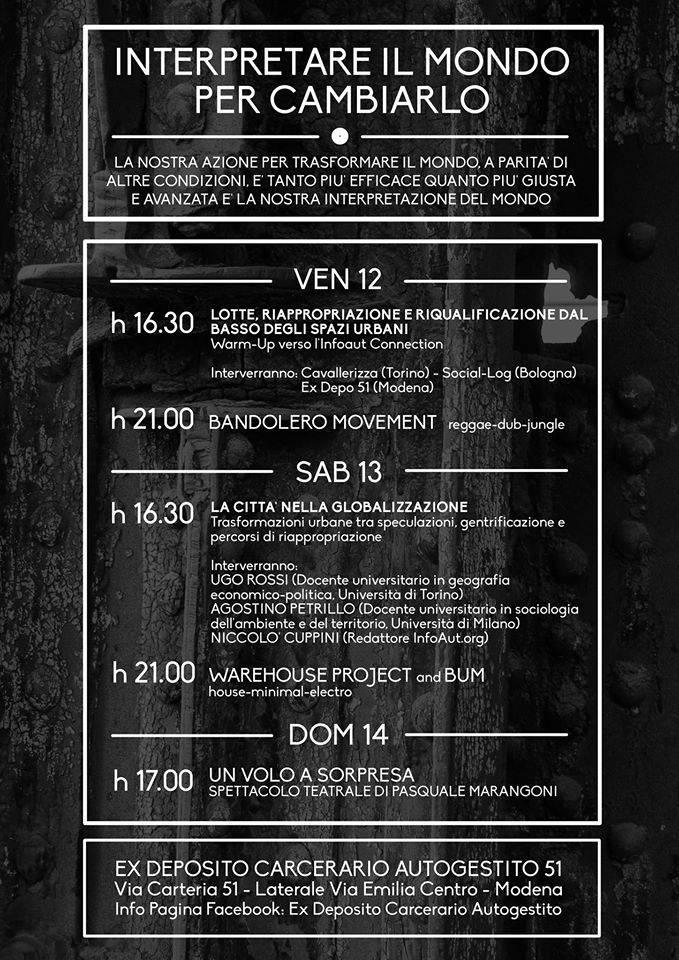 INTERPRETARE IL MONDO PER CAMBIARLO

LA NOSTRA AZIONE PER TRASFORMARE IL MONDO, A PARITA' DI ALTRE CONDIZIONI, E' TANTO PIU' EFFICACE QUANTO PIU' GIUSTA E AVANZATA E' LA NOSTRA INTERPRETAZIONE DEL MONDO

VEN 12

h 16.30 LOTTE, RIAPPROPRIAZIONE E RIQUALIFICAZIONE DAL BASSO DEGLI SPAZI URBANI
Warm-Up verso l'Infoaut Connection

Interverranno: Cavallerizza (Torino) - Social-Log (Bologna) Ex Depo 51 (Modena)

h 21.00 BANDOLERO MOVEMENT reggae-dub-jungle

SAB 13

h 16.30 LA CITTA' NELLA GLOBALIZZAZIONE
Trasformazioni urbane tra speculazioni, gentrificazione e percorsi di riappropriazione

Interverranno:
UGO ROSSI (Docente universitario in geografia economico-politica, Università di Torino)
AGOSTINO PETRILLO (Docente universitario in sociologia dell'ambiente e del territorio, Università di Milano)
NICCOLO' CUPPINI (Redattore InfoAut.org)

h 21.00 WAREHOUSE PROJECT and BUM
house-minimal-electro

DOM 14

h 17.00 UN VOLO A SORPRESA
SPETTACOLO TEATRALE DI PASQUALE MARANGONI

EX DEPOSITO CARCERARIO AUTOGESTITO 51
Via Carteria 51 - Laterale Via Emilia Centro - Modena
Info Pagina Facebook: Ex Deposito Carcerario Autogestito